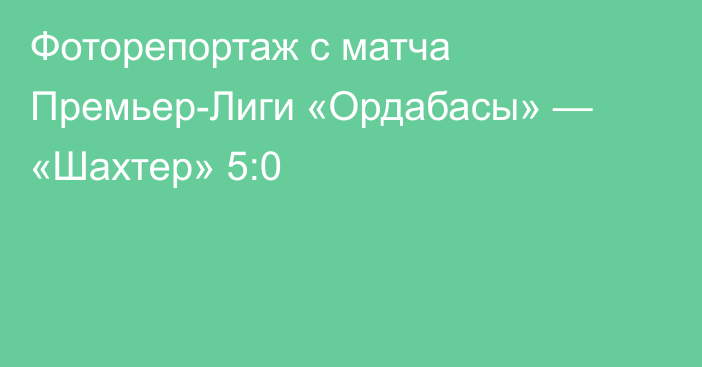 Фоторепортаж с матча Премьер-Лиги «Ордабасы» — «Шахтер» 5:0